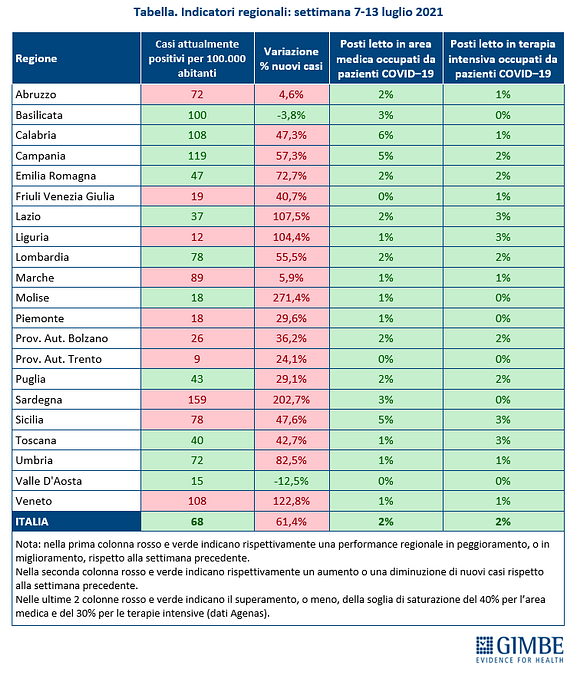 Tabella. Indicatori regionali: settimana 7-13 luglio 2021

| Regione | Casi attualmente positivi per 100.000 abitanti | Variazione % nuovi casi | Posti letto in area medica occupati da pazienti COVID–19 | Posti letto in terapia intensiva occupati da pazienti COVID–19 |
|---|---|---|---|---|
| Abruzzo | 72 | 4,6% | 2% | 1% |
| Basilicata | 100 | -3,8% | 3% | 0% |
| Calabria | 108 | 47,3% | 6% | 1% |
| Campania | 119 | 57,3% | 5% | 2% |
| Emilia Romagna | 47 | 72,7% | 2% | 2% |
| Friuli Venezia Giulia | 19 | 40,7% | 0% | 1% |
| Lazio | 37 | 107,5% | 2% | 3% |
| Liguria | 12 | 104,4% | 1% | 3% |
| Lombardia | 78 | 55,5% | 2% | 2% |
| Marche | 89 | 5,9% | 1% | 1% |
| Molise | 18 | 271,4% | 1% | 0% |
| Piemonte | 18 | 29,6% | 1% | 0% |
| Prov. Aut. Bolzano | 26 | 36,2% | 2% | 2% |
| Prov. Aut. Trento | 9 | 24,1% | 0% | 0% |
| Puglia | 43 | 29,1% | 2% | 2% |
| Sardegna | 159 | 202,7% | 3% | 0% |
| Sicilia | 78 | 47,6% | 5% | 3% |
| Toscana | 40 | 42,7% | 1% | 3% |
| Umbria | 72 | 82,5% | 1% | 1% |
| Valle D'Aosta | 15 | -12,5% | 0% | 0% |
| Veneto | 108 | 122,8% | 1% | 1% |
| ITALIA | 68 | 61,4% | 2% | 2% |

Nota: nella prima colonna rosso e verde indicano rispettivamente una performance regionale in peggioramento, o in miglioramento, rispetto alla settimana precedente.
Nella seconda colonna rosso e verde indicano rispettivamente un aumento o una diminuzione di nuovi casi rispetto alla settimana precedente.
Nelle ultime 2 colonne rosso e verde indicano il superamento, o meno, della soglia di saturazione del 40% per l'area medica e del 30% per le terapie intensive (dati Agenas).

GIMBE
EVIDENCE FOR HEALTH